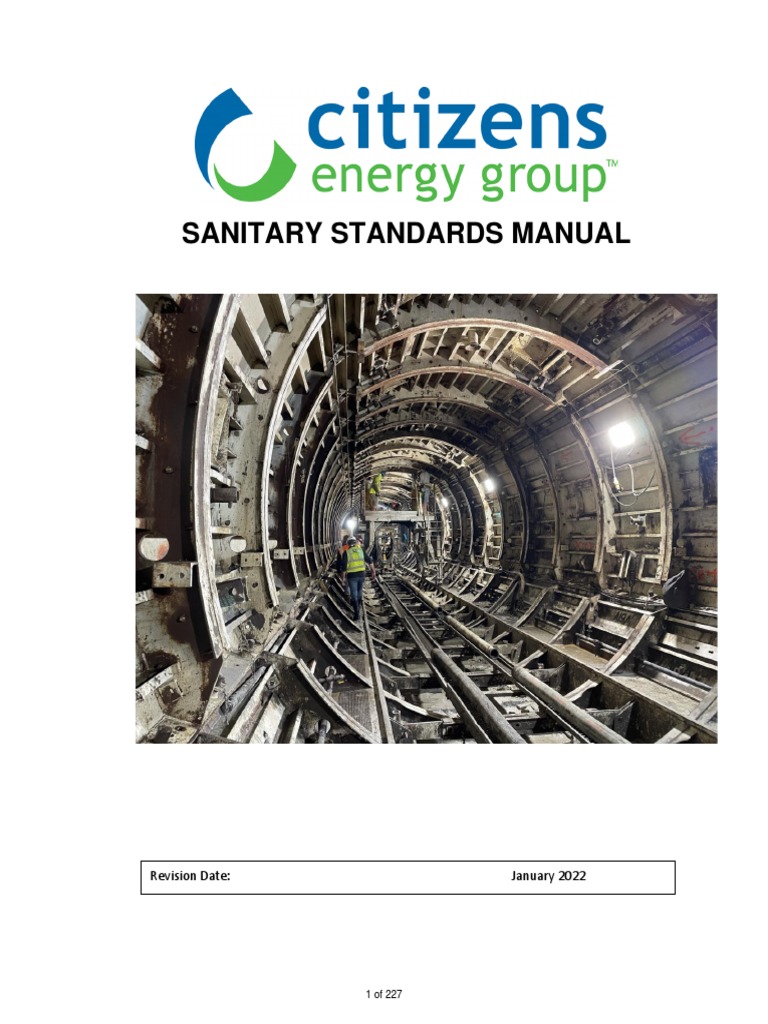 citizens energy group™

SANITARY STANDARDS MANUAL

| Revision Date: | January 2022 |
|---|---|

1 of 227